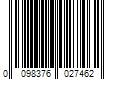 0 098376 027462